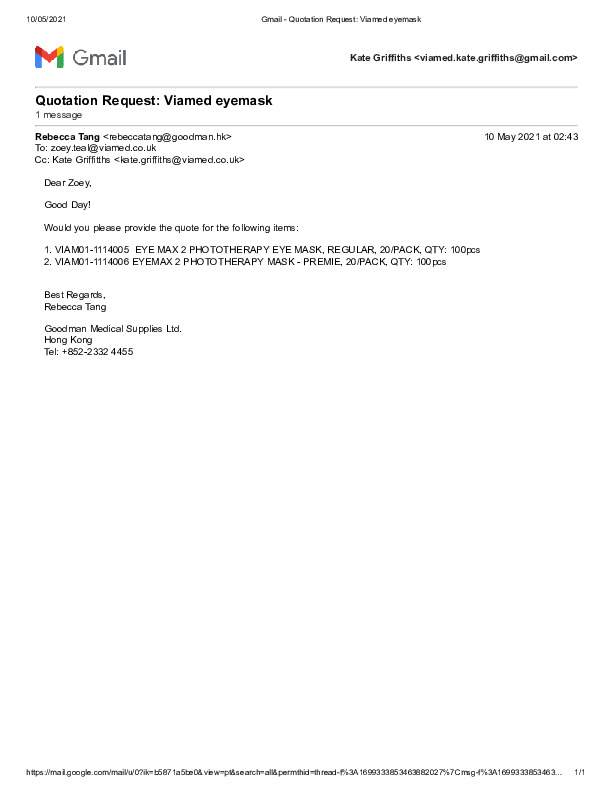 10/05/2021 Gmail - Quotation Request: Viamed eyemask

Gmail

Kate Griffiths <viamed.kate.griffiths@gmail.com>

Quotation Request: Viamed eyemask
1 message

Rebecca Tang <rebeccatang@goodman.hk> 10 May 2021 at 02:43
To: zoey.teal@viamed.co.uk
Cc: Kate Griffiths <kate.griffiths@viamed.co.uk>

Dear Zoey,

Good Day!

Would you please provide the quote for the following items:

1. VIAM01-1114005 EYE MAX 2 PHOTOTHERAPY EYE MASK, REGULAR, 20/PACK, QTY: 100pcs
2. VIAM01-1114006 EYEMAX 2 PHOTOTHERAPY MASK - PREMIE, 20/PACK, QTY: 100pcs

Best Regards,
Rebecca Tang

Goodman Medical Supplies Ltd.
Hong Kong
Tel: +852-2332 4455

https://mail.google.com/mail/u/0?ik=b5871a5be0&view=pt&search=all&permthid=thread-f%3A1699333853463882027%7Cmsg-f%3A1699333853463... 1/1